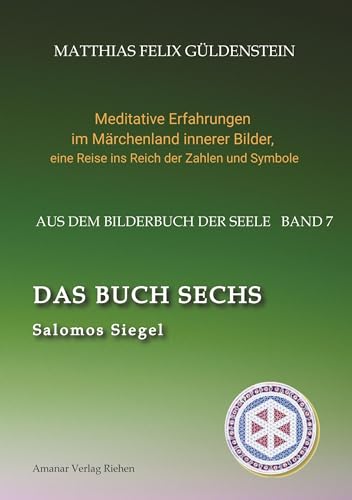 MATTHIAS FELIX GÜLDENSTEIN

Meditative Erfahrungen im Märchenland innerer Bilder, eine Reise ins Reich der Zahlen und Symbole

AUS DEM BILDERBUCH DER SEELE BAND 7

DAS BUCH SECHS

Salomos Siegel

Amanar Verlag Riehen